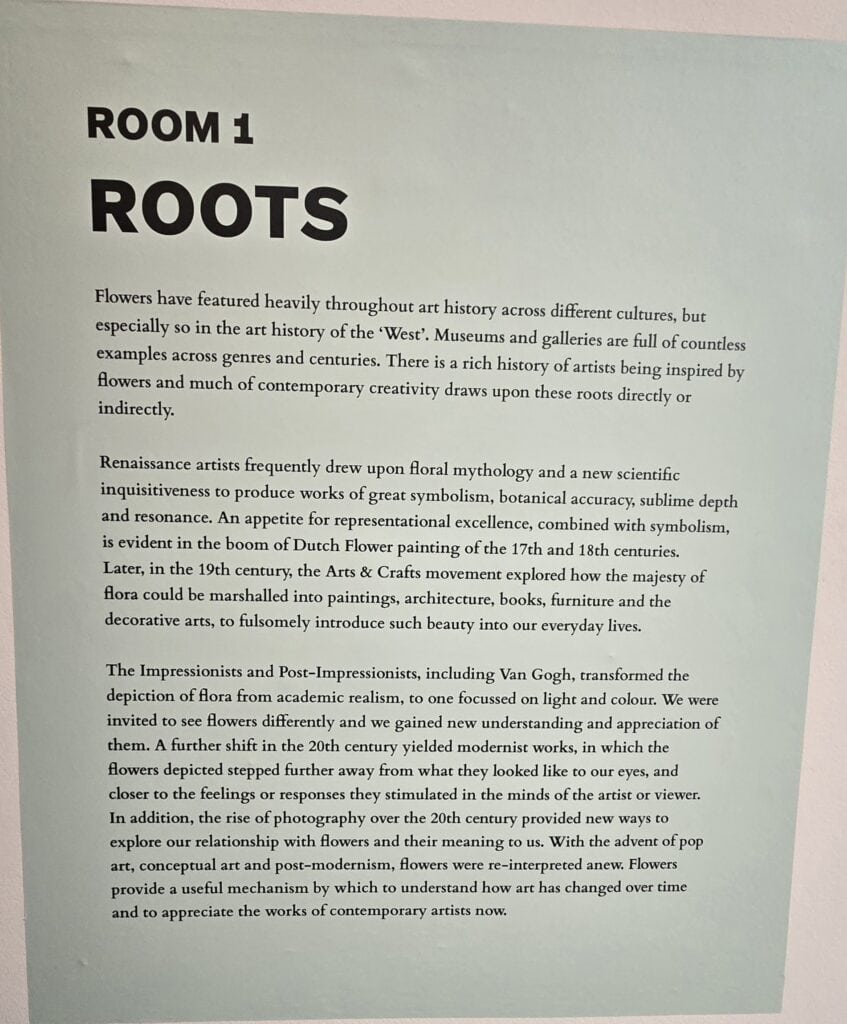 ROOM 1

ROOTS

Flowers have featured heavily throughout art history across different cultures, but especially so in the art history of the 'West'. Museums and galleries are full of countless examples across genres and centuries. There is a rich history of artists being inspired by flowers and much of contemporary creativity draws upon these roots directly or indirectly.

Renaissance artists frequently drew upon floral mythology and a new scientific inquisitiveness to produce works of great symbolism, botanical accuracy, sublime depth and resonance. An appetite for representational excellence, combined with symbolism, is evident in the boom of Dutch Flower painting of the 17th and 18th centuries. Later, in the 19th century, the Arts & Crafts movement explored how the majesty of flora could be marshalled into paintings, architecture, books, furniture and the decorative arts, to fulsomely introduce such beauty into our everyday lives.

The Impressionists and Post-Impressionists, including Van Gogh, transformed the depiction of flora from academic realism, to one focussed on light and colour. We were invited to see flowers differently and we gained new understanding and appreciation of them. A further shift in the 20th century yielded modernist works, in which the flowers depicted stepped further away from what they looked like to our eyes, and closer to the feelings or responses they stimulated in the minds of the artist or viewer. In addition, the rise of photography over the 20th century provided new ways to explore our relationship with flowers and their meaning to us. With the advent of pop art, conceptual art and post-modernism, flowers were re-interpreted anew. Flowers provide a useful mechanism by which to understand how art has changed over time and to appreciate the works of contemporary artists now.